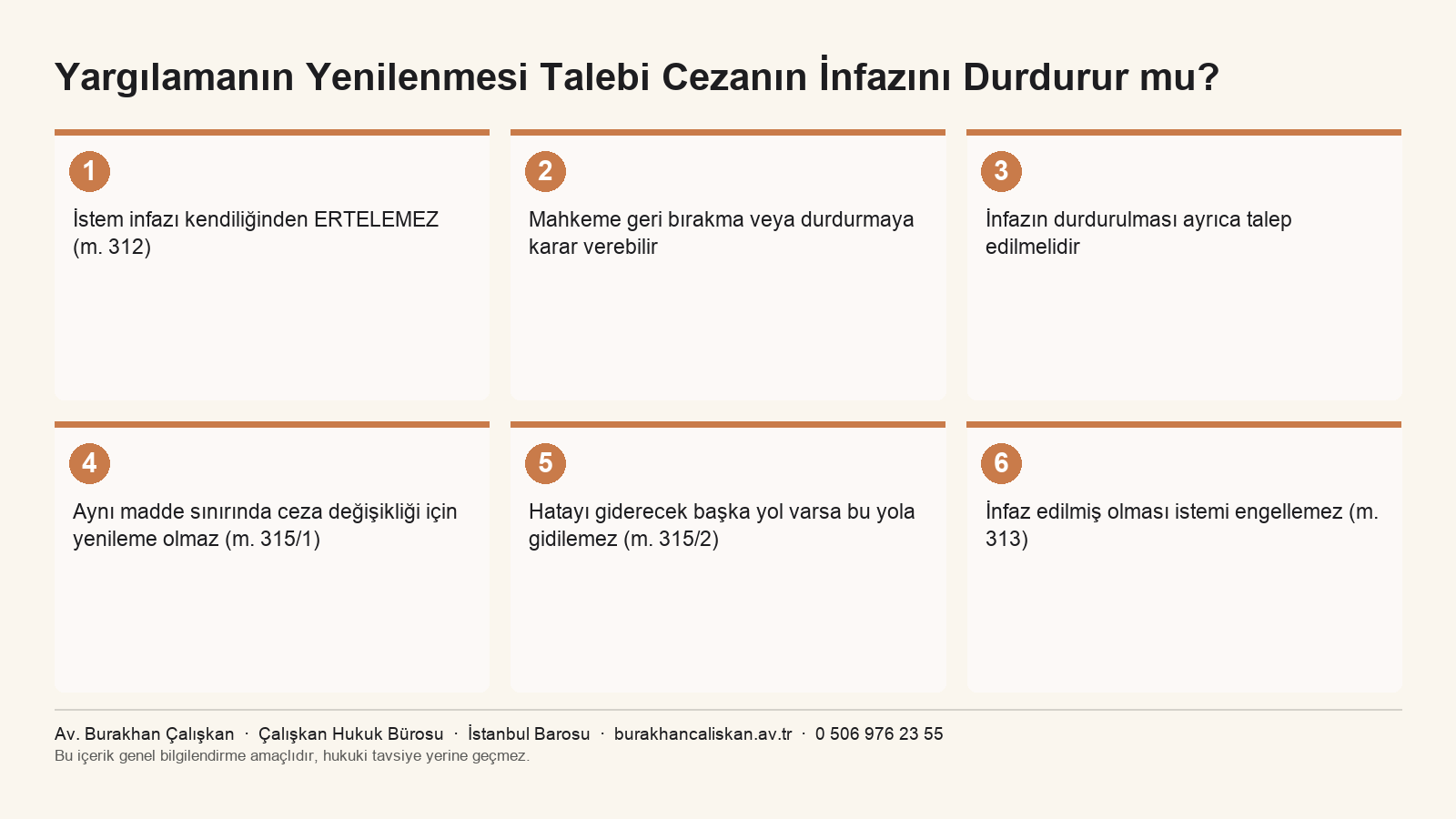 Yargılamanın Yenilenmesi Talebi Cezanın İnfazını Durdurur mu?

1
İstem infazı kendiliğinden ERTELEMEZ (m. 312)

2
Mahkeme geri bırakma veya durdurmaya karar verebilir

3
İnfazın durdurulması ayrıca talep edilmelidir

4
Aynı madde sınırında ceza değişikliği için yenileme olmaz (m. 315/1)

5
Hatayı giderecek başka yol varsa bu yola gidilemez (m. 315/2)

6
İnfaz edilmiş olması istemi engellemez (m. 313)

Av. Burakhan Çalışkan · Çalışkan Hukuk Bürosu · İstanbul Barosu · burakhancaliskan.av.tr · 0 506 976 23 55
Bu içerik genel bilgilendirme amaçlıdır, hukuki tavsiye yerine geçmez.